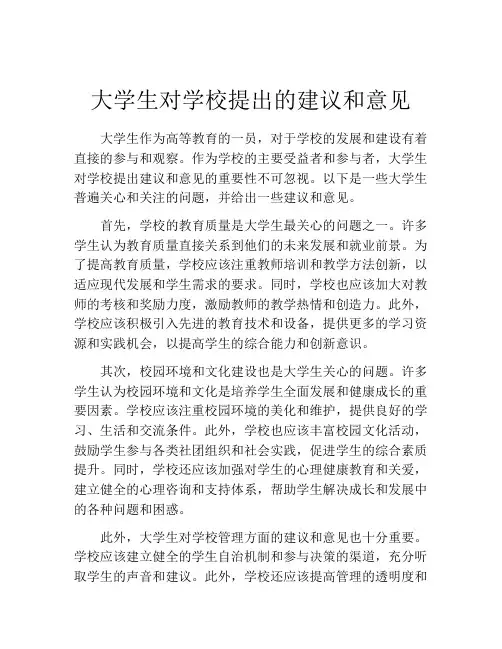 大学生对学校提出的建议和意见

大学生作为高等教育的一员，对于学校的发展和建设有着直接的参与和观察。作为学校的主要受益者和参与者，大学生对学校提出建议和意见的重要性不可忽视。以下是一些大学生普遍关心和关注的问题，并给出一些建议和意见。

首先，学校的教育质量是大学生最关心的问题之一。许多学生认为教育质量直接关系到他们的未来发展和就业前景。为了提高教育质量，学校应该注重教师培训和教学方法创新，以适应现代发展和学生需求的要求。同时，学校也应该加大对教师的考核和奖励力度，激励教师的教学热情和创造力。此外，学校应该积极引入先进的教育技术和设备，提供更多的学习资源和实践机会，以提高学生的综合能力和创新意识。

其次，校园环境和文化建设也是大学生关心的问题。许多学生认为校园环境和文化是培养学生全面发展和健康成长的重要因素。学校应该注重校园环境的美化和维护，提供良好的学习、生活和交流条件。此外，学校也应该丰富校园文化活动，鼓励学生参与各类社团组织和社会实践，促进学生的综合素质提升。同时，学校还应该加强对学生的心理健康教育和关爱，建立健全的心理咨询和支持体系，帮助学生解决成长和发展中的各种问题和困惑。

此外，大学生对学校管理方面的建议和意见也十分重要。学校应该建立健全的学生自治机制和参与决策的渠道，充分听取学生的声音和建议。此外，学校还应该提高管理的透明度和